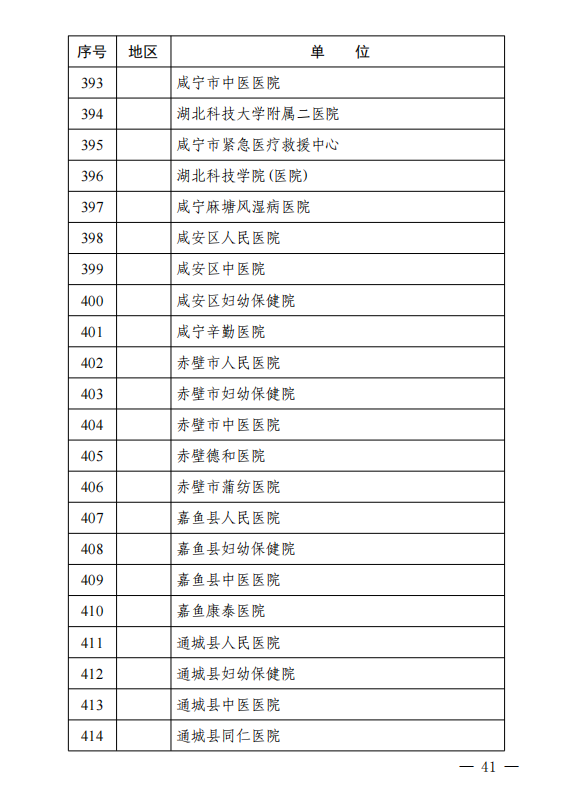 | 序号 | 地区 | 单　　位 |
|---|---|---|
| 393 | | 咸宁市中医医院 |
| 394 | | 湖北科技大学附属二医院 |
| 395 | | 咸宁市紧急医疗救援中心 |
| 396 | | 湖北科技学院(医院) |
| 397 | | 咸宁麻塘风湿病医院 |
| 398 | | 咸安区人民医院 |
| 399 | | 咸安区中医院 |
| 400 | | 咸安区妇幼保健院 |
| 401 | | 咸宁辛勤医院 |
| 402 | | 赤壁市人民医院 |
| 403 | | 赤壁市妇幼保健院 |
| 404 | | 赤壁市中医医院 |
| 405 | | 赤壁德和医院 |
| 406 | | 赤壁市蒲纺医院 |
| 407 | | 嘉鱼县人民医院 |
| 408 | | 嘉鱼县妇幼保健院 |
| 409 | | 嘉鱼县中医医院 |
| 410 | | 嘉鱼康泰医院 |
| 411 | | 通城县人民医院 |
| 412 | | 通城县妇幼保健院 |
| 413 | | 通城县中医医院 |
| 414 | | 通城县同仁医院 |

— 41 —